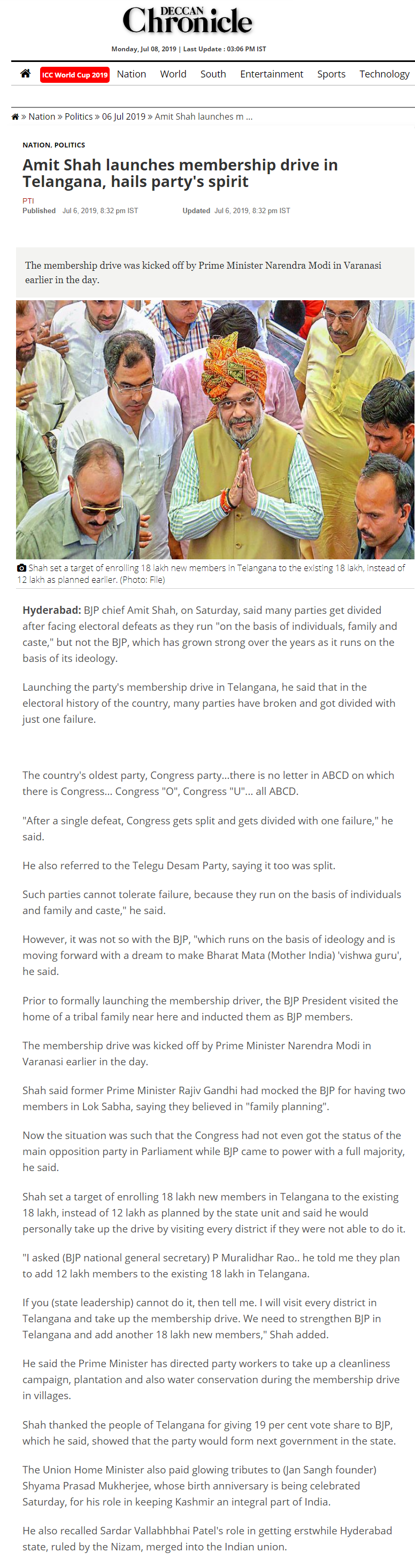 DECCAN Chronicle

Monday, Jul 08, 2019 | Last Update : 03:06 PM IST

ICC World Cup 2019 Nation World South Entertainment Sports Technology

» Nation » Politics » 06 Jul 2019 » Amit Shah launches m ...

NATION, POLITICS

Amit Shah launches membership drive in Telangana, hails party's spirit

PTI
Published Jul 6, 2019, 8:32 pm IST Updated Jul 6, 2019, 8:32 pm IST

The membership drive was kicked off by Prime Minister Narendra Modi in Varanasi earlier in the day.

Shah set a target of enrolling 18 lakh new members in Telangana to the existing 18 lakh, instead of 12 lakh as planned earlier. (Photo: File)

Hyderabad: BJP chief Amit Shah, on Saturday, said many parties get divided after facing electoral defeats as they run "on the basis of individuals, family and caste," but not the BJP, which has grown strong over the years as it runs on the basis of its ideology.

Launching the party's membership drive in Telangana, he said that in the electoral history of the country, many parties have broken and got divided with just one failure.

The country's oldest party, Congress party...there is no letter in ABCD on which there is Congress... Congress "O", Congress "U"... all ABCD.

"After a single defeat, Congress gets split and gets divided with one failure," he said.

He also referred to the Telegu Desam Party, saying it too was split.

Such parties cannot tolerate failure, because they run on the basis of individuals and family and caste," he said.

However, it was not so with the BJP, "which runs on the basis of ideology and is moving forward with a dream to make Bharat Mata (Mother India) 'vishwa guru', he said.

Prior to formally launching the membership driver, the BJP President visited the home of a tribal family near here and inducted them as BJP members.

The membership drive was kicked off by Prime Minister Narendra Modi in Varanasi earlier in the day.

Shah said former Prime Minister Rajiv Gandhi had mocked the BJP for having two members in Lok Sabha, saying they believed in "family planning".

Now the situation was such that the Congress had not even got the status of the main opposition party in Parliament while BJP came to power with a full majority, he said.

Shah set a target of enrolling 18 lakh new members in Telangana to the existing 18 lakh, instead of 12 lakh as planned by the state unit and said he would personally take up the drive by visiting every district if they were not able to do it.

"I asked (BJP national general secretary) P Muralidhar Rao.. he told me they plan to add 12 lakh members to the existing 18 lakh in Telangana.

If you (state leadership) cannot do it, then tell me. I will visit every district in Telangana and take up the membership drive. We need to strengthen BJP in Telangana and add another 18 lakh new members," Shah added.

He said the Prime Minister has directed party workers to take up a cleanliness campaign, plantation and also water conservation during the membership drive in villages.

Shah thanked the people of Telangana for giving 19 per cent vote share to BJP, which he said, showed that the party would form next government in the state.

The Union Home Minister also paid glowing tributes to (Jan Sangh founder) Shyama Prasad Mukherjee, whose birth anniversary is being celebrated Saturday, for his role in keeping Kashmir an integral part of India.

He also recalled Sardar Vallabhbhai Patel's role in getting erstwhile Hyderabad state, ruled by the Nizam, merged into the Indian union.